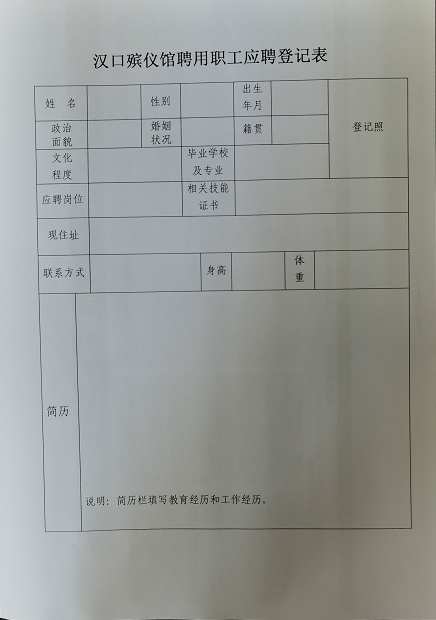 汉口殡仪馆聘用职工应聘登记表

| 姓 名 | | 性别 | | 出生年月 | | 登记照 |
|---|---|---|---|---|---|---|
| 政治面貌 | | 婚姻状况 | | 籍贯 | | |
| 文化程度 | | 毕业学校及专业 | | | | |
| 应聘岗位 | | 相关技能证书 | | | | |
| 现住址 | | | | | | |
| 联系方式 | | 身高 | | 体重 | | |
| 简历 | 说明：简历栏填写教育经历和工作经历。 | | | | | |